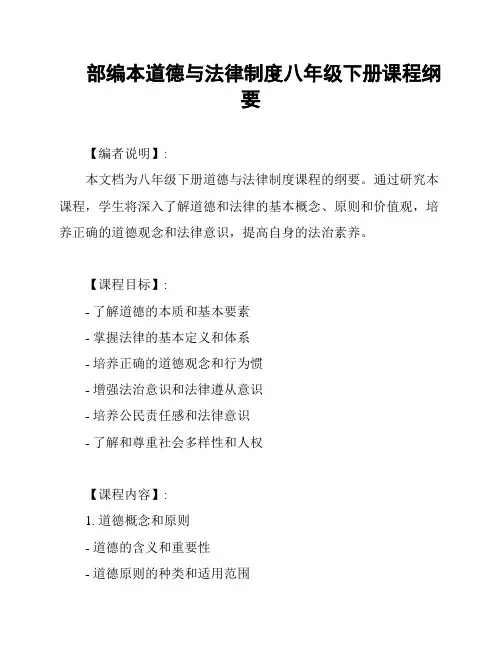 部编本道德与法律制度八年级下册课程纲要

【编者说明】:

本文档为八年级下册道德与法律制度课程的纲要。通过研究本课程，学生将深入了解道德和法律的基本概念、原则和价值观，培养正确的道德观念和法律意识，提高自身的法治素养。

【课程目标】:

- 了解道德的本质和基本要素
- 掌握法律的基本定义和体系
- 培养正确的道德观念和行为惯
- 增强法治意识和法律遵从意识
- 培养公民责任感和法律意识
- 了解和尊重社会多样性和人权

【课程内容】:

1. 道德概念和原则
- 道德的含义和重要性
- 道德原则的种类和适用范围